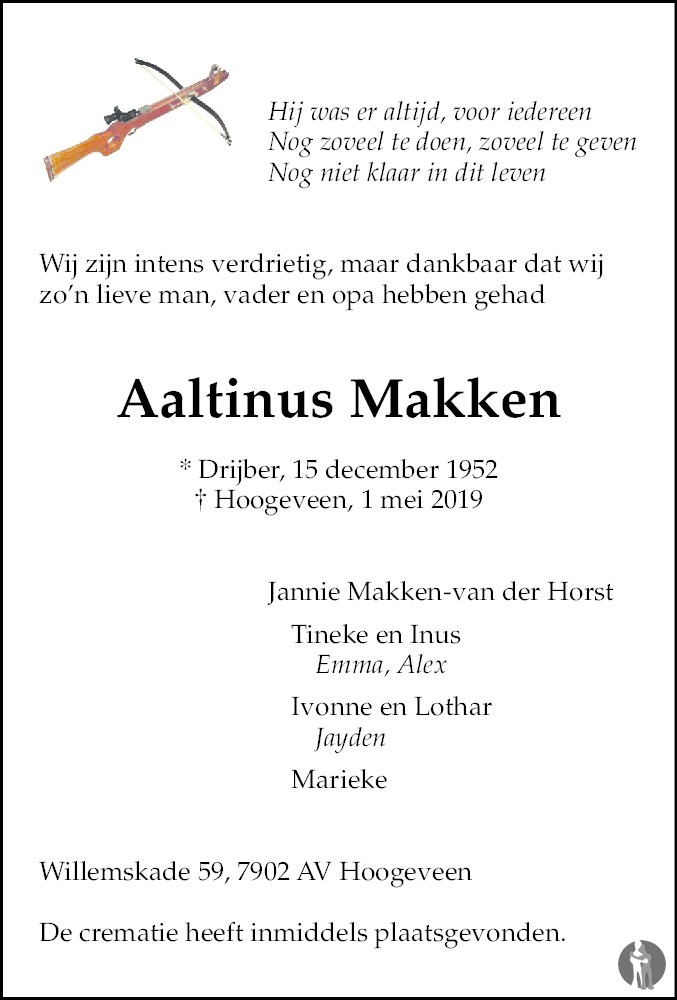 Hij was er altijd, voor iedereen
Nog zoveel te doen, zoveel te geven
Nog niet klaar in dit leven

Wij zijn intens verdrietig, maar dankbaar dat wij zo'n lieve man, vader en opa hebben gehad

Aaltinus Makken

* Drijber, 15 december 1952
† Hoogeveen, 1 mei 2019

Jannie Makken-van der Horst

Tineke en Inus
Emma, Alex

Ivonne en Lothar
Jayden

Marieke

Willemskade 59, 7902 AV Hoogeveen

De crematie heeft inmiddels plaatsgevonden.